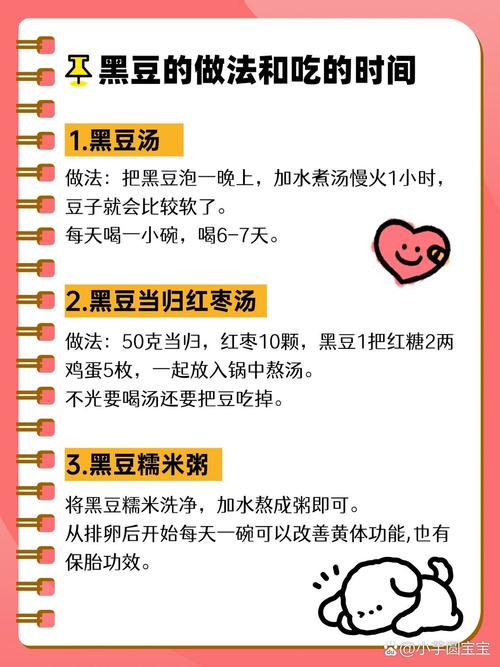 黑豆的做法和吃的时间

1.黑豆汤

做法：把黑豆泡一晚上，加水煮汤慢火1小时，豆子就会比较软了。
每天喝一小碗，喝6-7天。

2.黑豆当归红枣汤

做法：50克当归，红枣10颗，黑豆1把红糖2两鸡蛋5枚，一起放入锅中熬汤。
不光要喝汤还要把豆吃掉。

3.黑豆糯米粥

将黑豆糯米洗净，加水熬成粥即可。
从排卵后开始每天一碗可以改善黄体功能,也有保胎功效。

@小芋圆宝宝